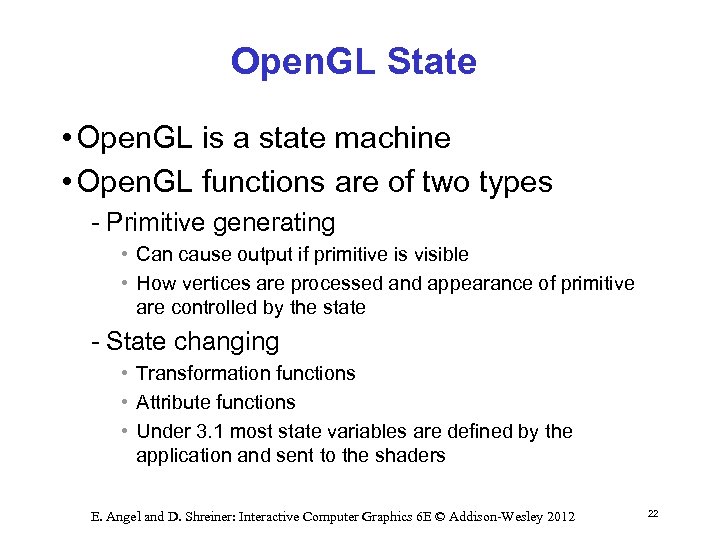 OpenGL State

• OpenGL is a state machine
• OpenGL functions are of two types
- Primitive generating
• Can cause output if primitive is visible
• How vertices are processed and appearance of primitive are controlled by the state
- State changing
• Transformation functions
• Attribute functions
• Under 3.1 most state variables are defined by the application and sent to the shaders

E. Angel and D. Shreiner: Interactive Computer Graphics 6E © Addison-Wesley 2012

22